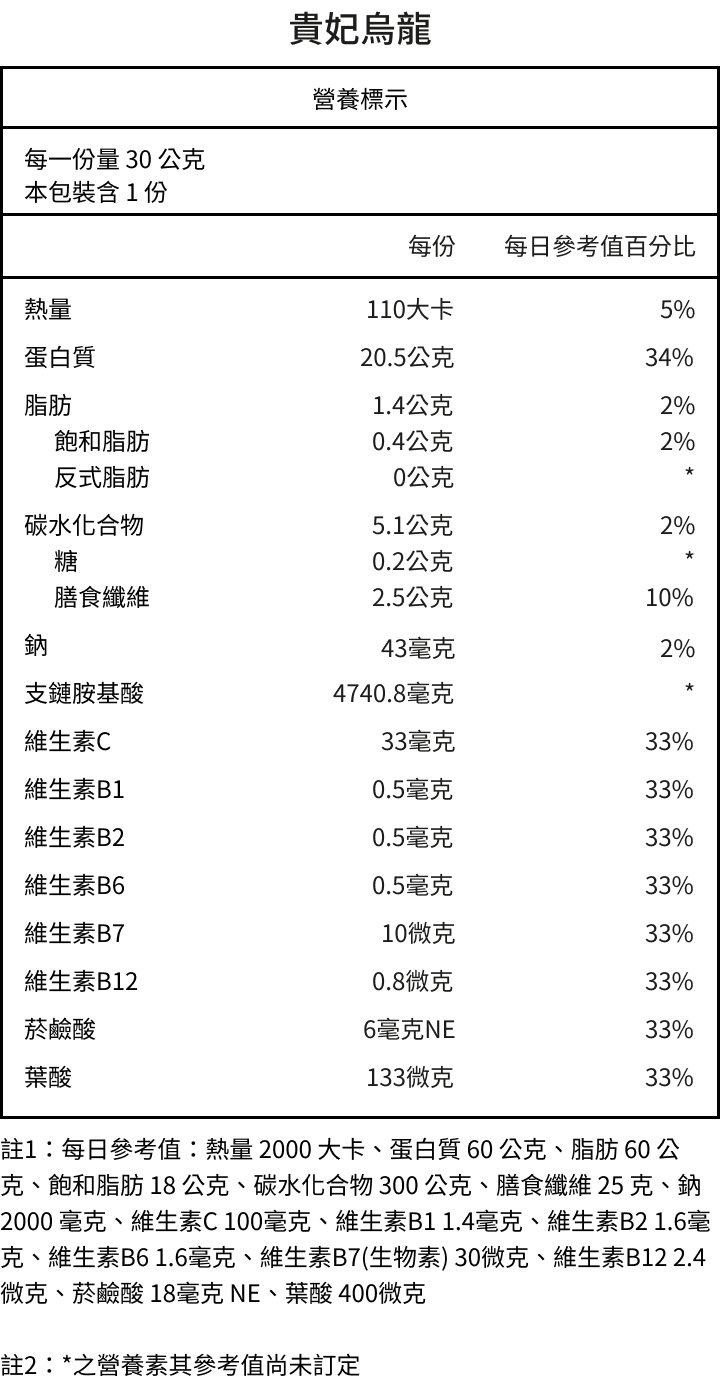 貴妃烏龍

營養標示

每一份量30公克
本包裝含1份

| | 每份 | 每日參考值百分比 |
|---|---|---|
| 熱量 | 110大卡 | 5% |
| 蛋白質 | 20.5公克 | 34% |
| 脂肪 | 1.4公克 | 2% |
| 飽和脂肪 | 0.4公克 | 2% |
| 反式脂肪 | 0公克 | * |
| 碳水化合物 | 5.1公克 | 2% |
| 糖 | 0.2公克 | * |
| 膳食纖維 | 2.5公克 | 10% |
| 鈉 | 43毫克 | 2% |
| 支鏈胺基酸 | 4740.8毫克 | * |
| 維生素C | 33毫克 | 33% |
| 維生素B1 | 0.5毫克 | 33% |
| 維生素B2 | 0.5毫克 | 33% |
| 維生素B6 | 0.5毫克 | 33% |
| 維生素B7 | 10微克 | 33% |
| 維生素B12 | 0.8微克 | 33% |
| 菸鹼酸 | 6毫克NE | 33% |
| 葉酸 | 133微克 | 33% |

註1：每日參考值：熱量2000大卡、蛋白質60公克、脂肪60公克、飽和脂肪18公克、碳水化合物300公克、膳食纖維25克、鈉2000毫克、維生素C 100毫克、維生素B1 1.4毫克、維生素B2 1.6毫克、維生素B6 1.6毫克、維生素B7(生物素) 30微克、維生素B12 2.4微克、菸鹼酸18毫克NE、葉酸400微克

註2：*之營養素其參考值尚未訂定